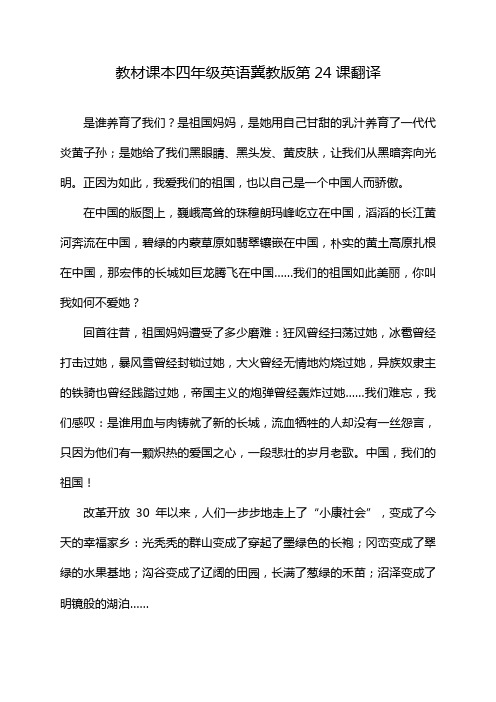 教材课本四年级英语冀教版第 24 课翻译

是谁养育了我们？是祖国妈妈，是她用自己甘甜的乳汁养育了一代代炎黄子孙；是她给了我们黑眼睛、黑头发、黄皮肤，让我们从黑暗奔向光明。正因为如此，我爱我们的祖国，也以自己是一个中国人而骄傲。

在中国的版图上，巍峨高耸的珠穆朗玛峰屹立在中国，滔滔的长江黄河奔流在中国，碧绿的内蒙草原如翡翠镶嵌在中国，朴实的黄土高原扎根在中国，那宏伟的长城如巨龙腾飞在中国……我们的祖国如此美丽，你叫我如何不爱她？

回首往昔，祖国妈妈遭受了多少磨难：狂风曾经扫荡过她，冰雹曾经打击过她，暴风雪曾经封锁过她，大火曾经无情地灼烧过她，异族奴隶主的铁骑也曾经践踏过她，帝国主义的炮弹曾经轰炸过她……我们难忘，我们感叹：是谁用血与肉铸就了新的长城，流血牺牲的人却没有一丝怨言，只因为他们有一颗炽热的爱国之心，一段悲壮的岁月老歌。中国，我们的祖国！

改革开放 30 年以来，人们一步步地走上了“小康社会”，变成了今天的幸福家乡：光秃秃的群山变成了穿起了墨绿色的长袍；冈峦变成了翠绿的水果基地；沟谷变成了辽阔的田园，长满了葱绿的禾苗；沼泽变成了明镜般的湖泊……